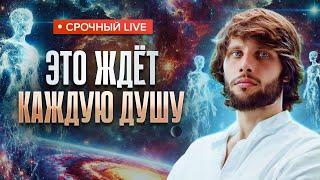 • СРОЧНЫЙ LIVE

ЭТО ЖДЁТ КАЖДУЮ ДУШУ